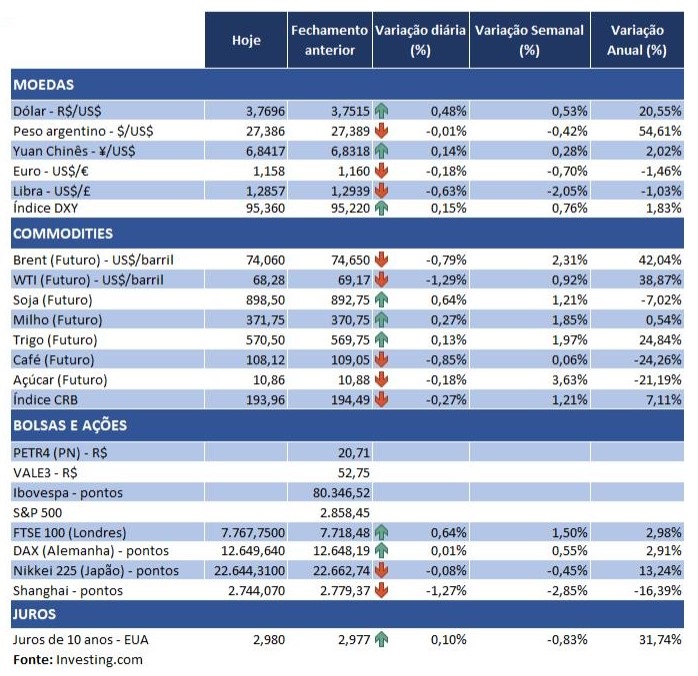 | | Hoje | Fechamento anterior | Variação diária (%) | Variação Semanal (%) | Variação Anual (%) |
|---|---|---|---|---|---|
| MOEDAS | | | | | |
| Dólar - R$/US$ | 3,7696 | 3,7515 | 0,48% | 0,53% | 20,55% |
| Peso argentino - $/US$ | 27,386 | 27,389 | -0,01% | -0,42% | 54,61% |
| Yuan Chinês - ¥/US$ | 6,8417 | 6,8318 | 0,14% | 0,28% | 2,02% |
| Euro - US$/€ | 1,158 | 1,160 | -0,18% | -0,70% | -1,46% |
| Libra - US$/£ | 1,2857 | 1,2939 | -0,63% | -2,05% | -1,03% |
| Índice DXY | 95,360 | 95,220 | 0,15% | 0,76% | 1,83% |
| COMMODITIES | | | | | |
| Brent (Futuro) - US$/barril | 74,060 | 74,650 | -0,79% | 2,31% | 42,04% |
| WTI (Futuro) - US$/barril | 68,28 | 69,17 | -1,29% | 0,92% | 38,87% |
| Soja (Futuro) | 898,50 | 892,75 | 0,64% | 1,21% | -7,02% |
| Milho (Futuro) | 371,75 | 370,75 | 0,27% | 1,85% | 0,54% |
| Trigo (Futuro) | 570,50 | 569,75 | 0,13% | 1,97% | 24,84% |
| Café (Futuro) | 108,12 | 109,05 | -0,85% | 0,06% | -24,26% |
| Açúcar (Futuro) | 10,86 | 10,88 | -0,18% | 3,63% | -21,19% |
| Índice CRB | 193,96 | 194,49 | -0,27% | 1,21% | 7,11% |
| BOLSAS E AÇÕES | | | | | |
| PETR4 (PN) - R$ | | 20,71 | | | |
| VALE3 - R$ | | 52,75 | | | |
| Ibovespa - pontos | | 80.346,52 | | | |
| S&P 500 | | 2.858,45 | | | |
| FTSE 100 (Londres) | 7.767,7500 | 7.718,48 | 0,64% | 1,50% | 2,98% |
| DAX (Alemanha) - pontos | 12.649,640 | 12.648,19 | 0,01% | 0,55% | 2,91% |
| Nikkei 225 (Japão) - pontos | 22.644,3100 | 22.662,74 | -0,08% | -0,45% | 13,24% |
| Shanghai - pontos | 2.744,070 | 2.779,37 | -1,27% | -2,85% | -16,39% |
| JUROS | | | | | |
| Juros de 10 anos - EUA | 2,980 | 2,977 | 0,10% | -0,83% | 31,74% |

Fonte: Investing.com